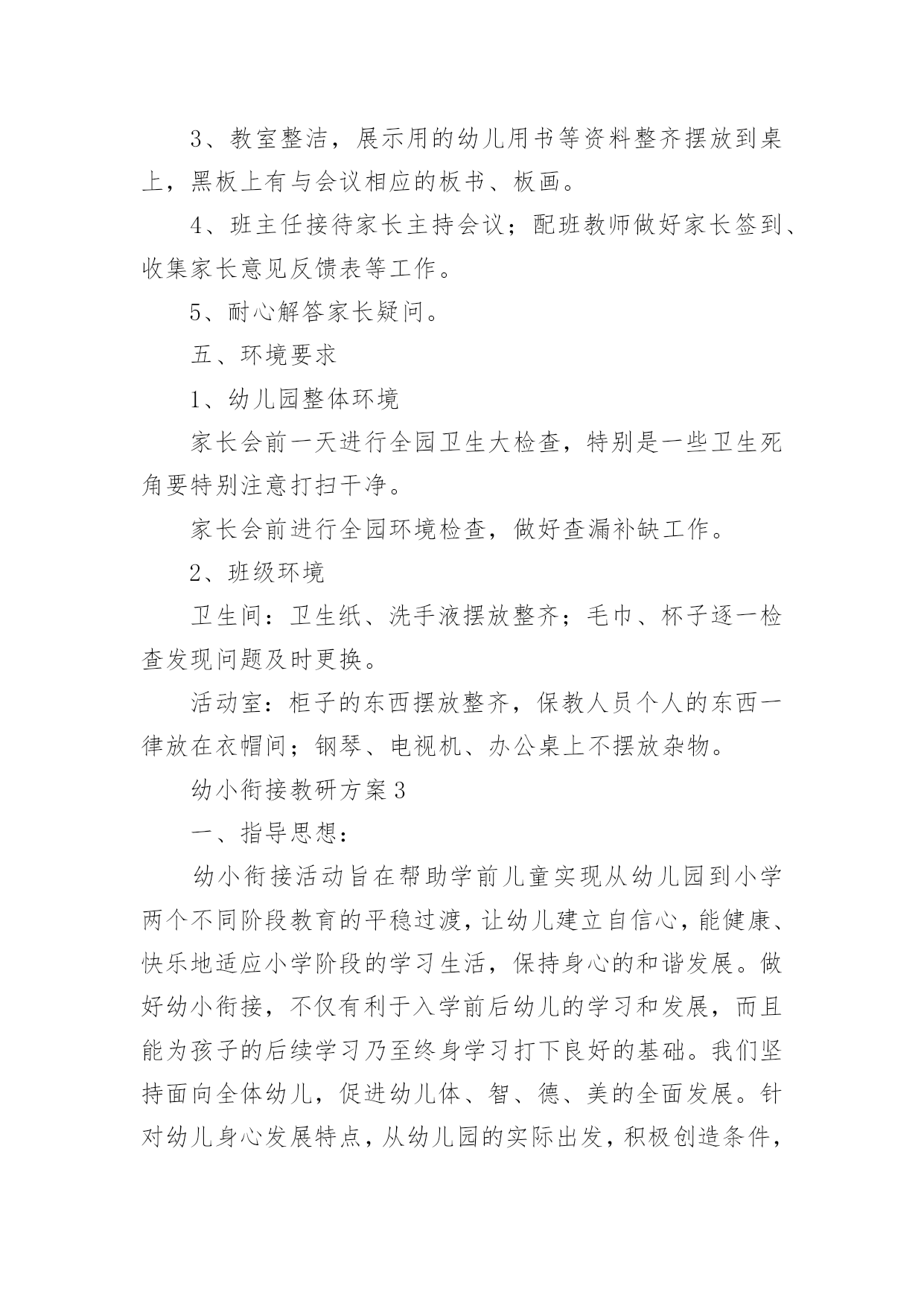 3、教室整洁，展示用的幼儿用书等资料整齐摆放到桌上，黑板上有与会议相应的板书、板画。

4、班主任接待家长主持会议；配班教师做好家长签到、收集家长意见反馈表等工作。

5、耐心解答家长疑问。

五、环境要求

1、幼儿园整体环境

家长会前一天进行全园卫生大检查，特别是一些卫生死角要特别注意打扫干净。

家长会前进行全园环境检查，做好查漏补缺工作。

2、班级环境

卫生间：卫生纸、洗手液摆放整齐；毛巾、杯子逐一检查发现问题及时更换。

活动室：柜子的东西摆放整齐，保教人员个人的东西一律放在衣帽间；钢琴、电视机、办公桌上不摆放杂物。

幼小衔接教研方案3

一、指导思想：

幼小衔接活动旨在帮助学前儿童实现从幼儿园到小学两个不同阶段教育的平稳过渡，让幼儿建立自信心，能健康、快乐地适应小学阶段的学习生活，保持身心的和谐发展。做好幼小衔接，不仅有利于入学前后幼儿的学习和发展，而且能为孩子的后续学习乃至终身学习打下良好的基础。我们坚持面向全体幼儿，促进幼儿体、智、德、美的全面发展。针对幼儿身心发展特点，从幼儿园的实际出发，积极创造条件，